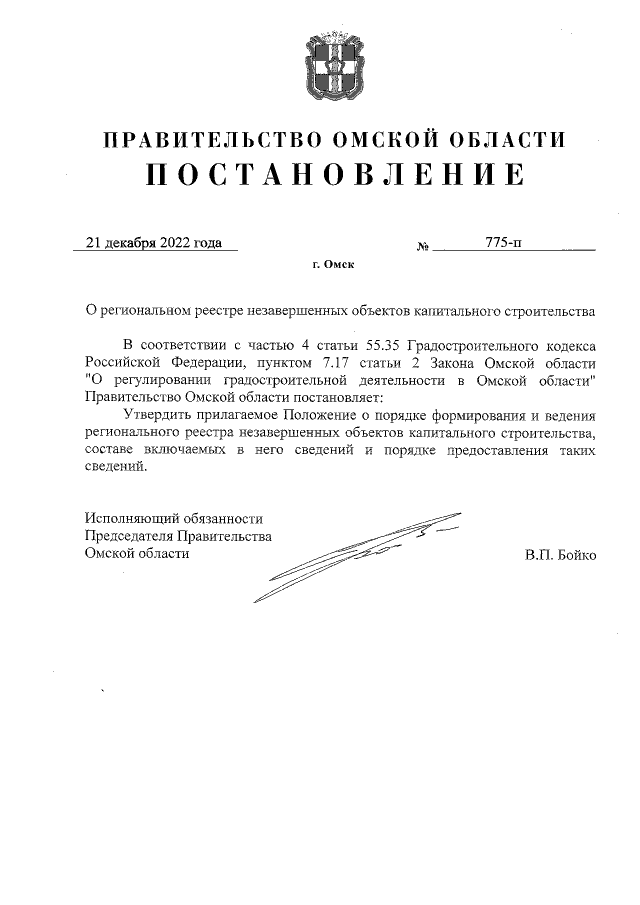 ПРАВИТЕЛЬСТВО ОМСКОЙ ОБЛАСТИ
ПОСТАНОВЛЕНИЕ

21 декабря 2022 года № 775-п

г. Омск

О региональном реестре незавершенных объектов капитального строительства

В соответствии с частью 4 статьи 55.35 Градостроительного кодекса Российской Федерации, пунктом 7.17 статьи 2 Закона Омской области "О регулировании градостроительной деятельности в Омской области" Правительство Омской области постановляет:

Утвердить прилагаемое Положение о порядке формирования и ведения регионального реестра незавершенных объектов капитального строительства, составе включаемых в него сведений и порядке предоставления таких сведений.

Исполняющий обязанности
Председателя Правительства
Омской области В.П. Бойко